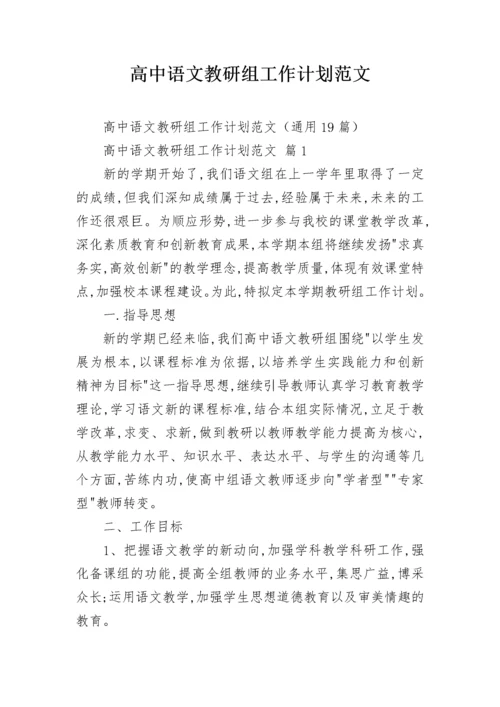 高中语文教研组工作计划范文

高中语文教研组工作计划范文（通用19篇）

高中语文教研组工作计划范文 篇1

新的学期开始了,我们语文组在上一学年里取得了一定的成绩,但我们深知成绩属于过去,经验属于未来,未来的工作还很艰巨。为顺应形势,进一步参与我校的课堂教学改革,深化素质教育和创新教育成果,本学期本组将继续发扬"求真务实,高效创新"的教学理念,提高教学质量,体现有效课堂特点,加强校本课程建设。为此,特拟定本学期教研组工作计划。

一.指导思想

新的学期已经来临,我们高中语文教研组围绕"以学生发展为根本,以课程标准为依据,以培养学生实践能力和创新精神为目标"这一指导思想,继续引导教师认真学习教育教学理论,学习语文新的课程标准,结合本组实际情况,立足于教学改革,求变、求新,做到教研以教师教学能力提高为核心,从教学能力水平、知识水平、表达水平、与学生的沟通等几个方面,苦练内功,使高中组语文教师逐步向"学者型""专家型"教师转变。

二、工作目标

1、把握语文教学的新动向,加强学科教学科研工作,强化备课组的功能,提高全组教师的业务水平,集思广益,博采众长;运用语文教学,加强学生思想道德教育以及审美情趣的教育。